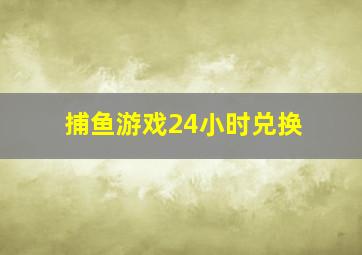 捕鱼游戏24小时兑换